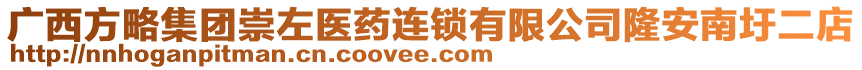 广西方略集团崇左医药连锁有限公司隆安南圩二店
http://nnhoganpitman.cn.coovee.com